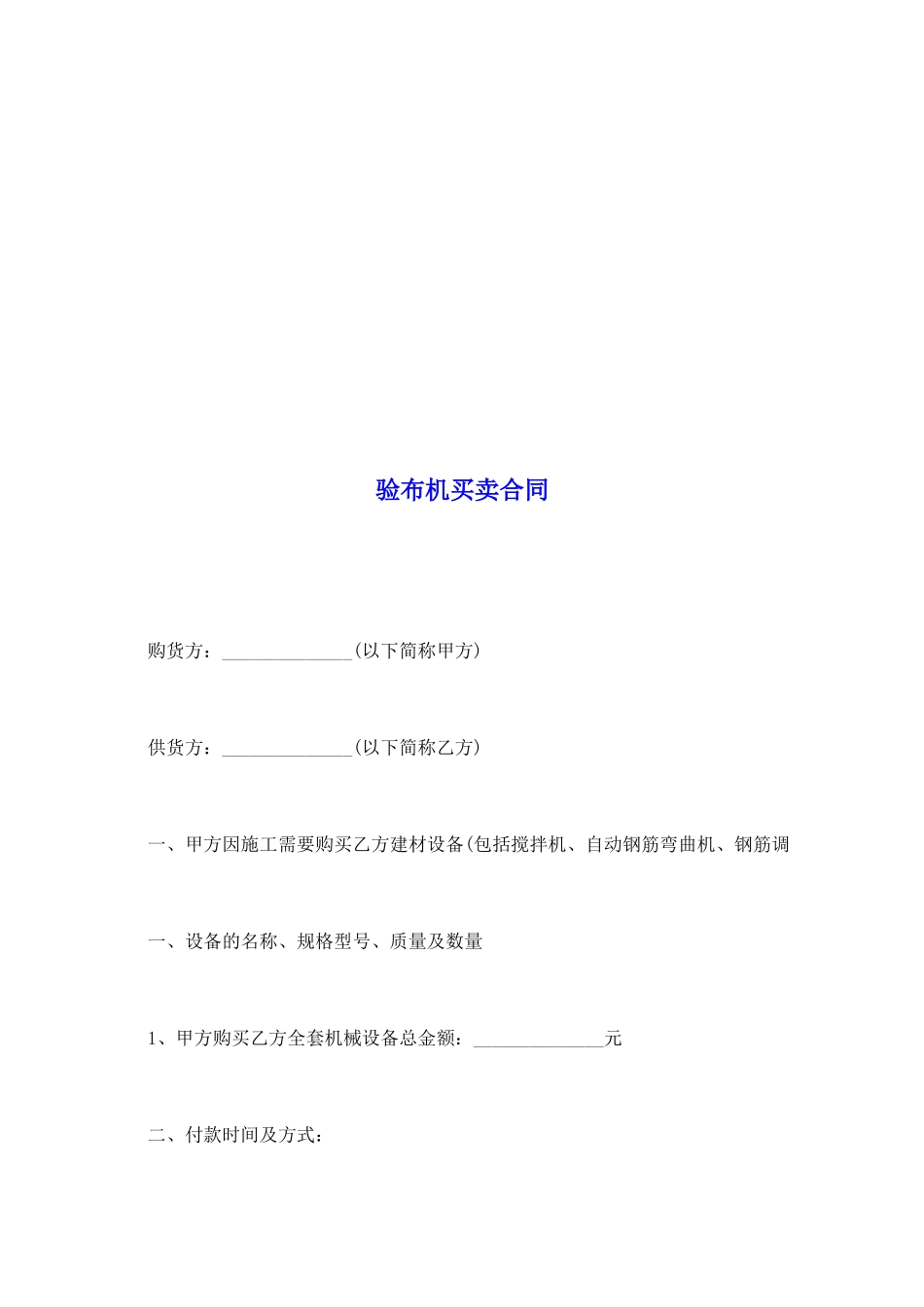 验布机买卖合同

购货方：______________(以下简称甲方)

供货方：______________(以下简称乙方)

一、甲方因施工需要购买乙方建材设备(包括搅拌机、自动钢筋弯曲机、钢筋调

一、设备的名称、规格型号、质量及数量

1、甲方购买乙方全套机械设备总金额：______________元

二、付款时间及方式：